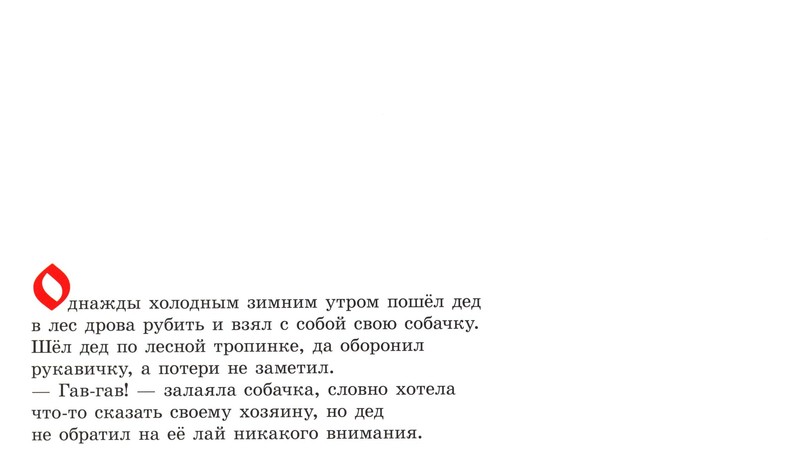 Однажды холодным зимним утром пошёл дед в лес дрова рубить и взял с собой свою собачку. Шёл дед по лесной тропинке, да оборонил рукавичку, а потери не заметил.

— Гав-гав! — залаяла собачка, словно хотела что-то сказать своему хозяину, но дед не обратил на её лай никакого внимания.